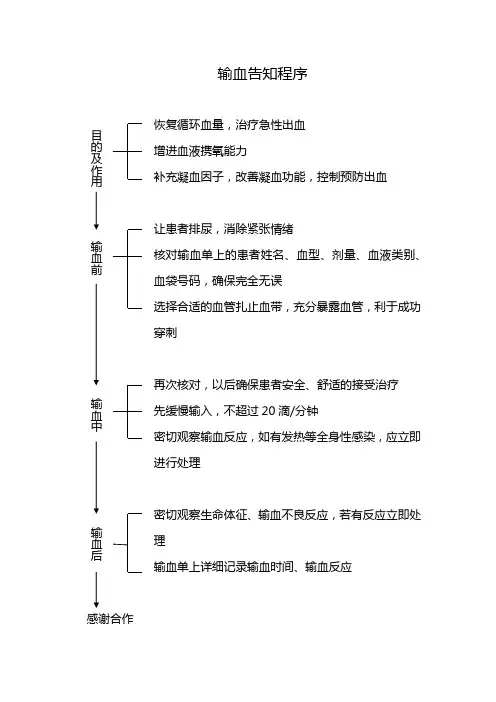 输血告知程序

目的及作用

恢复循环血量，治疗急性出血

增进血液携氧能力

补充凝血因子，改善凝血功能，控制预防出血

输血前

让患者排尿，消除紧张情绪

核对输血单上的患者姓名、血型、剂量、血液类别、血袋号码，确保完全无误

选择合适的血管扎止血带，充分暴露血管，利于成功穿刺

输血中

再次核对，以后确保患者安全、舒适的接受治疗

先缓慢输入，不超过 20 滴/分钟

密切观察输血反应，如有发热等全身性感染，应立即进行处理

输血后

密切观察生命体征、输血不良反应，若有反应立即处理

输血单上详细记录输血时间、输血反应

感谢合作